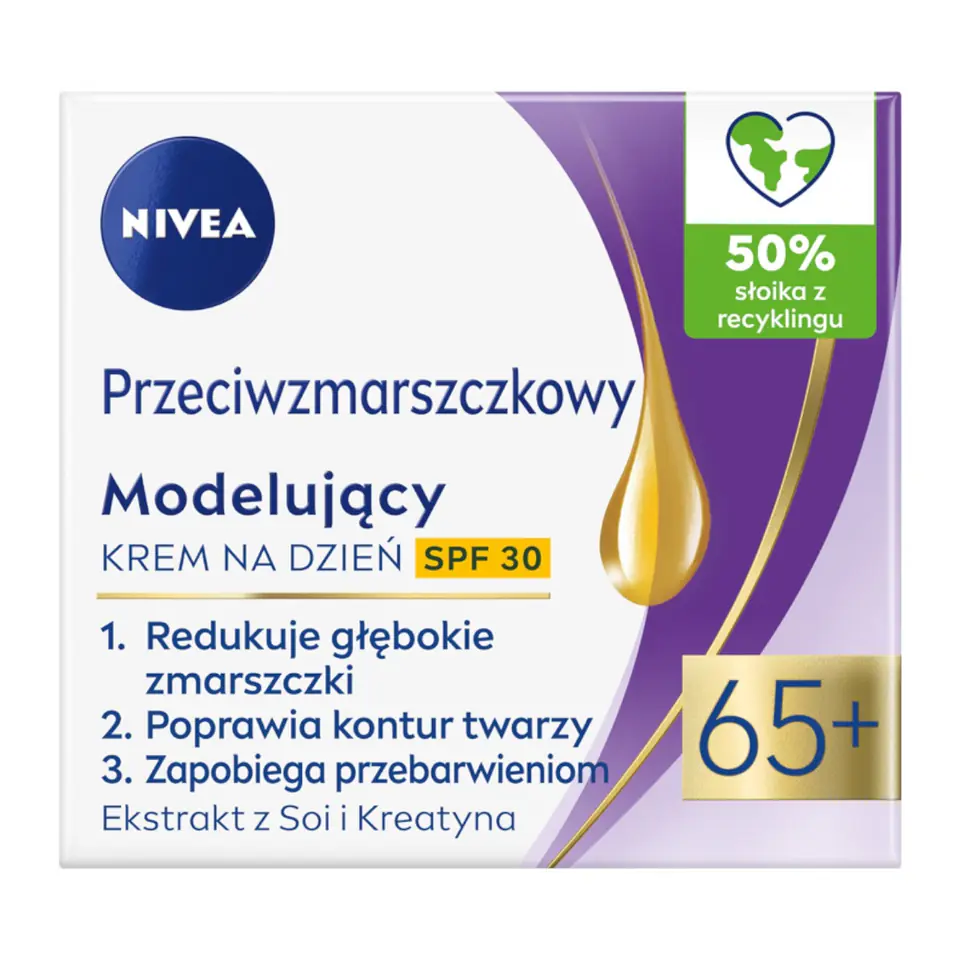 NIVEA

50%
słoika z recyklingu

Przeciwzmarszczkowy

Modelujący
KREM NA DZIEŃ SPF 30

1. Redukuje głębokie zmarszczki
2. Poprawia kontur twarzy
3. Zapobiega przebarwieniom

Ekstrakt z Soi i Kreatyna

65+